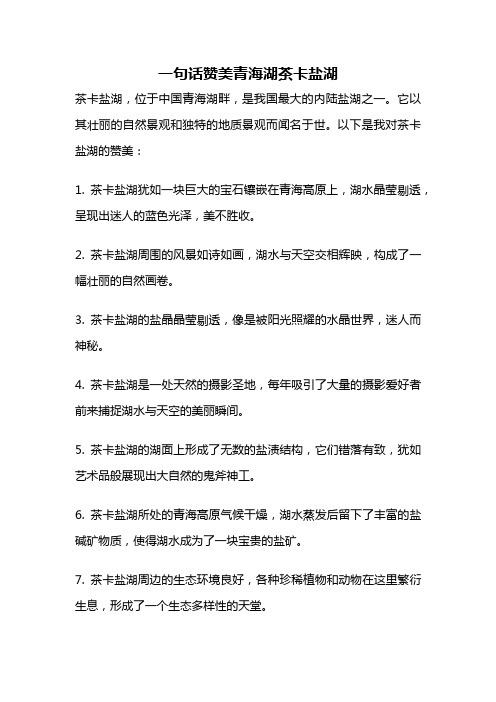 一句话赞美青海湖茶卡盐湖

茶卡盐湖，位于中国青海湖畔，是我国最大的内陆盐湖之一。它以其壮丽的自然景观和独特的地质景观而闻名于世。以下是我对茶卡盐湖的赞美：

1. 茶卡盐湖犹如一块巨大的宝石镶嵌在青海高原上，湖水晶莹剔透，呈现出迷人的蓝色光泽，美不胜收。

2. 茶卡盐湖周围的风景如诗如画，湖水与天空交相辉映，构成了一幅壮丽的自然画卷。

3. 茶卡盐湖的盐晶晶莹剔透，像是被阳光照耀的水晶世界，迷人而神秘。

4. 茶卡盐湖是一处天然的摄影圣地，每年吸引了大量的摄影爱好者前来捕捉湖水与天空的美丽瞬间。

5. 茶卡盐湖的湖面上形成了无数的盐渍结构，它们错落有致，犹如艺术品般展现出大自然的鬼斧神工。

6. 茶卡盐湖所处的青海高原气候干燥，湖水蒸发后留下了丰富的盐碱矿物质，使得湖水成为了一块宝贵的盐矿。

7. 茶卡盐湖周边的生态环境良好，各种珍稀植物和动物在这里繁衍生息，形成了一个生态多样性的天堂。